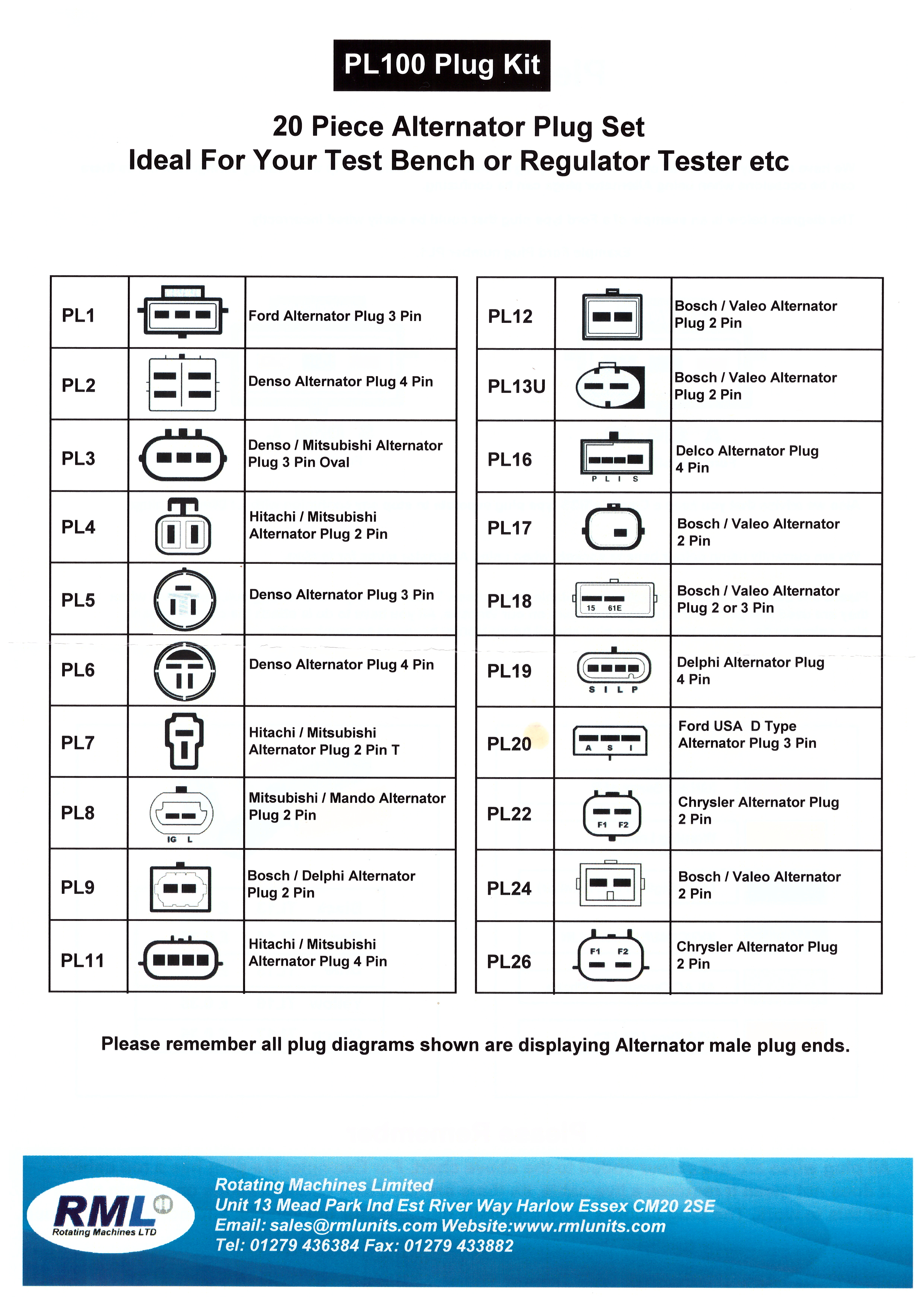 PL100 Plug Kit

20 Piece Alternator Plug Set
Ideal For Your Test Bench or Regulator Tester etc

| PL1 | | Ford Alternator Plug 3 Pin |
|---|---|---|
| PL2 | | Denso Alternator Plug 4 Pin |
| PL3 | | Denso / Mitsubishi Alternator Plug 3 Pin Oval |
| PL4 | | Hitachi / Mitsubishi Alternator Plug 2 Pin |
| PL5 | | Denso Alternator Plug 3 Pin |
| PL6 | | Denso Alternator Plug 4 Pin |
| PL7 | | Hitachi / Mitsubishi Alternator Plug 2 Pin T |
| PL8 | IG L | Mitsubishi / Mando Alternator Plug 2 Pin |
| PL9 | | Bosch / Delphi Alternator Plug 2 Pin |
| PL11 | | Hitachi / Mitsubishi Alternator Plug 4 Pin |

| PL12 | | Bosch / Valeo Alternator Plug 2 Pin |
|---|---|---|
| PL13U | | Bosch / Valeo Alternator Plug 2 Pin |
| PL16 | P L I S | Delco Alternator Plug 4 Pin |
| PL17 | | Bosch / Valeo Alternator 2 Pin |
| PL18 | 15 61E | Bosch / Valeo Alternator Plug 2 or 3 Pin |
| PL19 | S I L P | Delphi Alternator Plug 4 Pin |
| PL20 | A S I | Ford USA D Type Alternator Plug 3 Pin |
| PL22 | F1 F2 | Chrysler Alternator Plug 2 Pin |
| PL24 | | Bosch / Valeo Alternator 2 Pin |
| PL26 | F1 F2 | Chrysler Alternator Plug 2 Pin |

Please remember all plug diagrams shown are displaying Alternator male plug ends.

RML
Rotating Machines LTD

Rotating Machines Limited
Unit 13 Mead Park Ind Est River Way Harlow Essex CM20 2SE
Email: sales@rmlunits.com Website:www.rmlunits.com
Tel: 01279 436384 Fax: 01279 433882